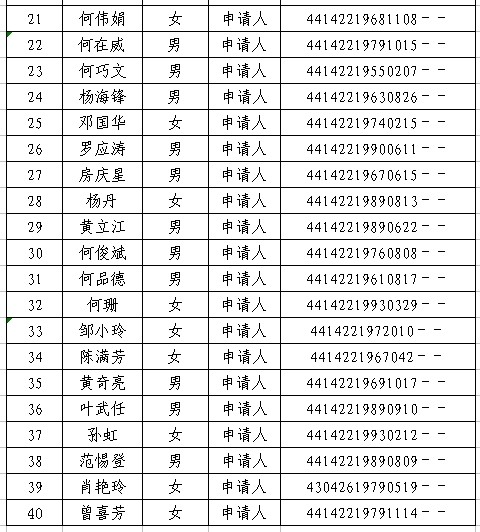 | 21 | 何伟娟 | 女 | 申请人 | 44142219681108－－ |
|---|---|---|---|---|
| 22 | 何在威 | 男 | 申请人 | 44142219791015－－ |
| 23 | 何巧文 | 男 | 申请人 | 44142219550207－－ |
| 24 | 杨海锋 | 男 | 申请人 | 44142219630826－－ |
| 25 | 邓国华 | 女 | 申请人 | 44142219740215－－ |
| 26 | 罗应涛 | 男 | 申请人 | 44142219900611－－ |
| 27 | 房庆星 | 男 | 申请人 | 44142219670615－－ |
| 28 | 杨丹 | 女 | 申请人 | 44142219890813－－ |
| 29 | 黄立江 | 男 | 申请人 | 44142219890622－－ |
| 30 | 何俊斌 | 男 | 申请人 | 44142219760808－－ |
| 31 | 何品德 | 男 | 申请人 | 44142219610817－－ |
| 32 | 何珊 | 女 | 申请人 | 44142219930329－－ |
| 33 | 邹小玲 | 女 | 申请人 | 4414221972010－－ |
| 34 | 陈满芳 | 女 | 申请人 | 4414221967042－－ |
| 35 | 黄奇亮 | 男 | 申请人 | 44142219691017－－ |
| 36 | 叶武任 | 男 | 申请人 | 44142219890910－－ |
| 37 | 孙虹 | 女 | 申请人 | 44142219930212－－ |
| 38 | 范惕登 | 男 | 申请人 | 44142219890809－－ |
| 39 | 肖艳玲 | 女 | 申请人 | 43042619790519－－ |
| 40 | 曾喜芳 | 女 | 申请人 | 44142219791114－－ |